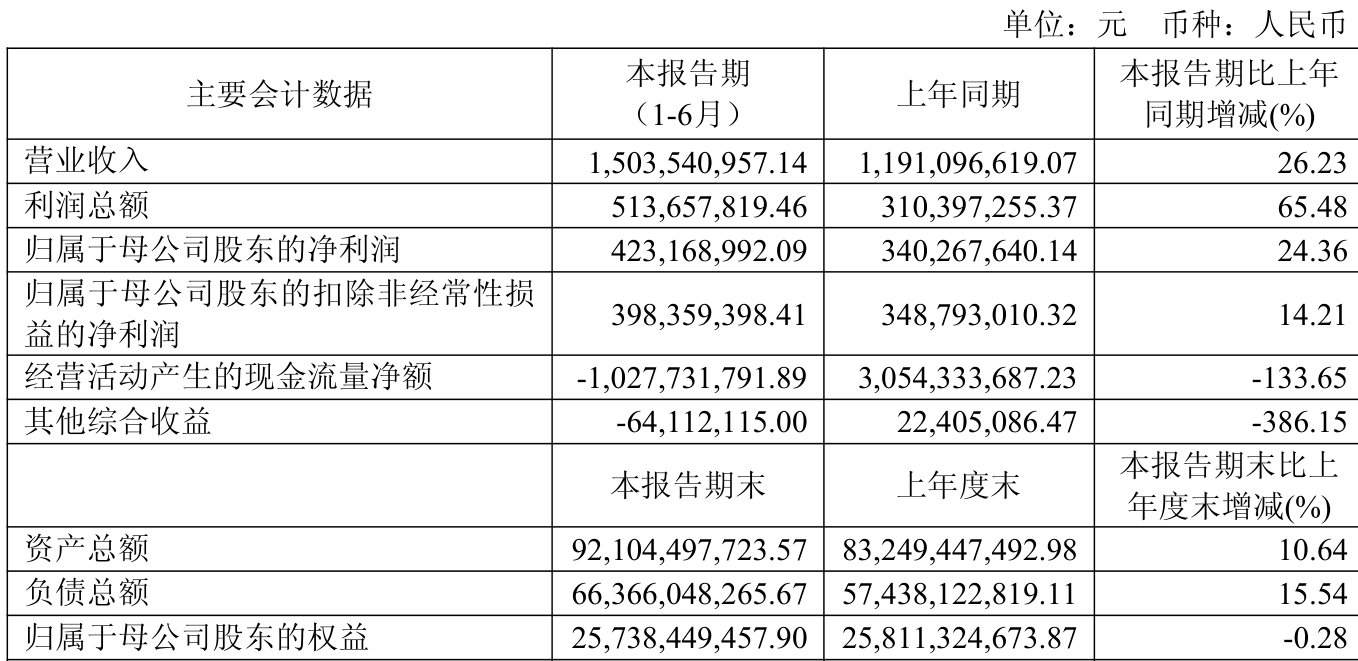 单位：元　币种：人民币

| 主要会计数据 | 本报告期（1-6月） | 上年同期 | 本报告期比上年同期增减(%) |
|---|---|---|---|
| 营业收入 | 1,503,540,957.14 | 1,191,096,619.07 | 26.23 |
| 利润总额 | 513,657,819.46 | 310,397,255.37 | 65.48 |
| 归属于母公司股东的净利润 | 423,168,992.09 | 340,267,640.14 | 24.36 |
| 归属于母公司股东的扣除非经常性损益的净利润 | 398,359,398.41 | 348,793,010.32 | 14.21 |
| 经营活动产生的现金流量净额 | -1,027,731,791.89 | 3,054,333,687.23 | -133.65 |
| 其他综合收益 | -64,112,115.00 | 22,405,086.47 | -386.15 |
|  | 本报告期末 | 上年度末 | 本报告期末比上年度末增减(%) |
| 资产总额 | 92,104,497,723.57 | 83,249,447,492.98 | 10.64 |
| 负债总额 | 66,366,048,265.67 | 57,438,122,819.11 | 15.54 |
| 归属于母公司股东的权益 | 25,738,449,457.90 | 25,811,324,673.87 | -0.28 |